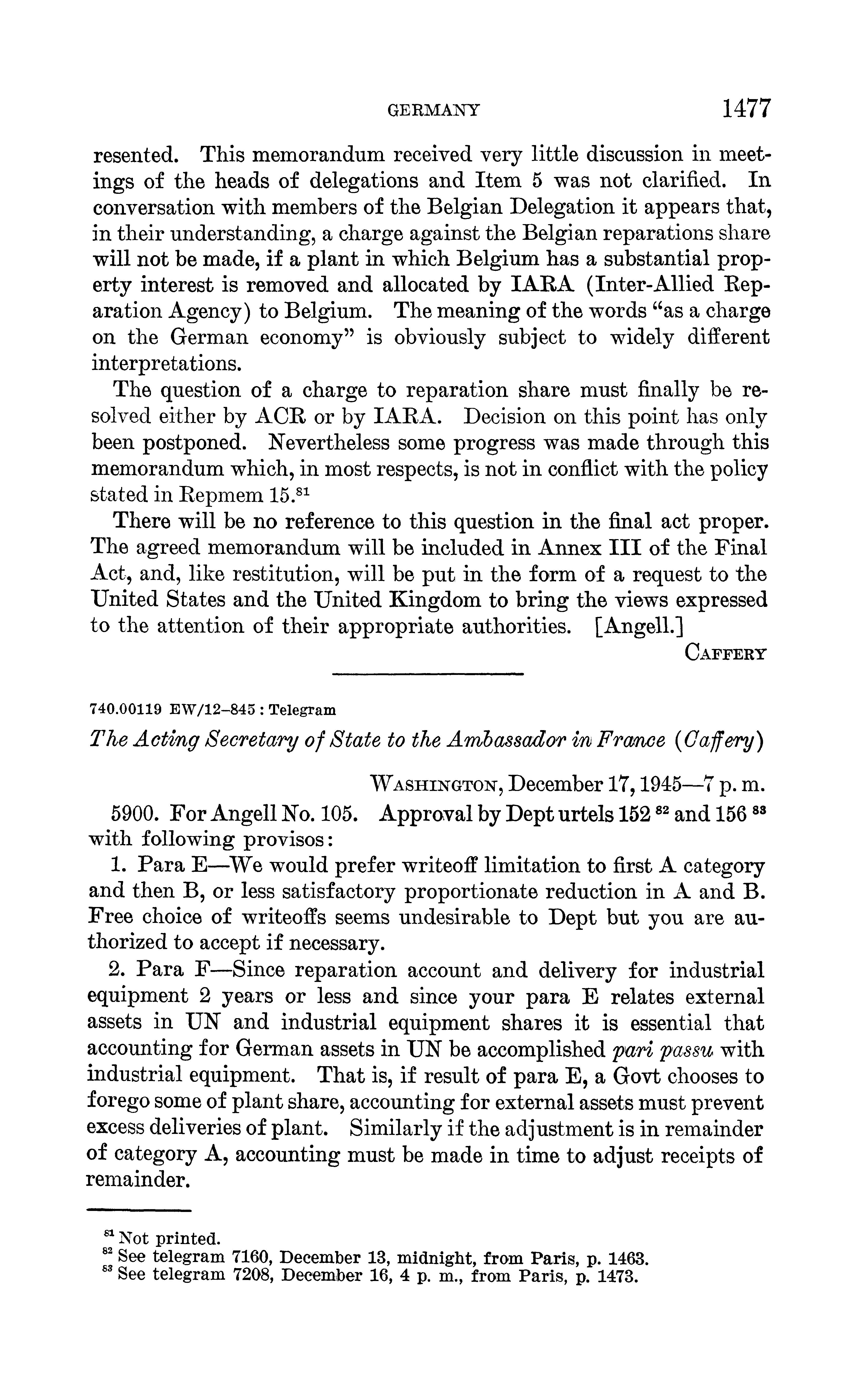 GERMANY 1477

resented. This memorandum received very little discussion in meetings of the heads of delegations and Item 5 was not clarified. In conversation with members of the Belgian Delegation it appears that, in their understanding, a charge against the Belgian reparations share will not be made, if a plant in which Belgium has a substantial property interest is removed and allocated by IARA (Inter-Allied Reparation Agency) to Belgium. The meaning of the words "as a charge on the German economy" is obviously subject to widely different interpretations.

The question of a charge to reparation share must finally be resolved either by ACR or by IARA. Decision on this point has only been postponed. Nevertheless some progress was made through this memorandum which, in most respects, is not in conflict with the policy stated in Repmem 15.$^{81}$

There will be no reference to this question in the final act proper. The agreed memorandum will be included in Annex III of the Final Act, and, like restitution, will be put in the form of a request to the United States and the United Kingdom to bring the views expressed to the attention of their appropriate authorities. [Angell.]

CAFFERY

740.00119 EW/12-845 : Telegram

The Acting Secretary of State to the Ambassador in France (Caffery)

WASHINGTON, December 17, 1945—7 p. m.

5900. For Angell No. 105. Approval by Dept urtels 152 $^{82}$ and 156 $^{83}$ with following provisos:

1. Para E—We would prefer writeoff limitation to first A category and then B, or less satisfactory proportionate reduction in A and B. Free choice of writeoffs seems undesirable to Dept but you are authorized to accept if necessary.

2. Para F—Since reparation account and delivery for industrial equipment 2 years or less and since your para E relates external assets in UN and industrial equipment shares it is essential that accounting for German assets in UN be accomplished pari passu with industrial equipment. That is, if result of para E, a Govt chooses to forego some of plant share, accounting for external assets must prevent excess deliveries of plant. Similarly if the adjustment is in remainder of category A, accounting must be made in time to adjust receipts of remainder.

$^{81}$ Not printed.
$^{82}$ See telegram 7160, December 13, midnight, from Paris, p. 1463.
$^{83}$ See telegram 7208, December 16, 4 p. m., from Paris, p. 1473.